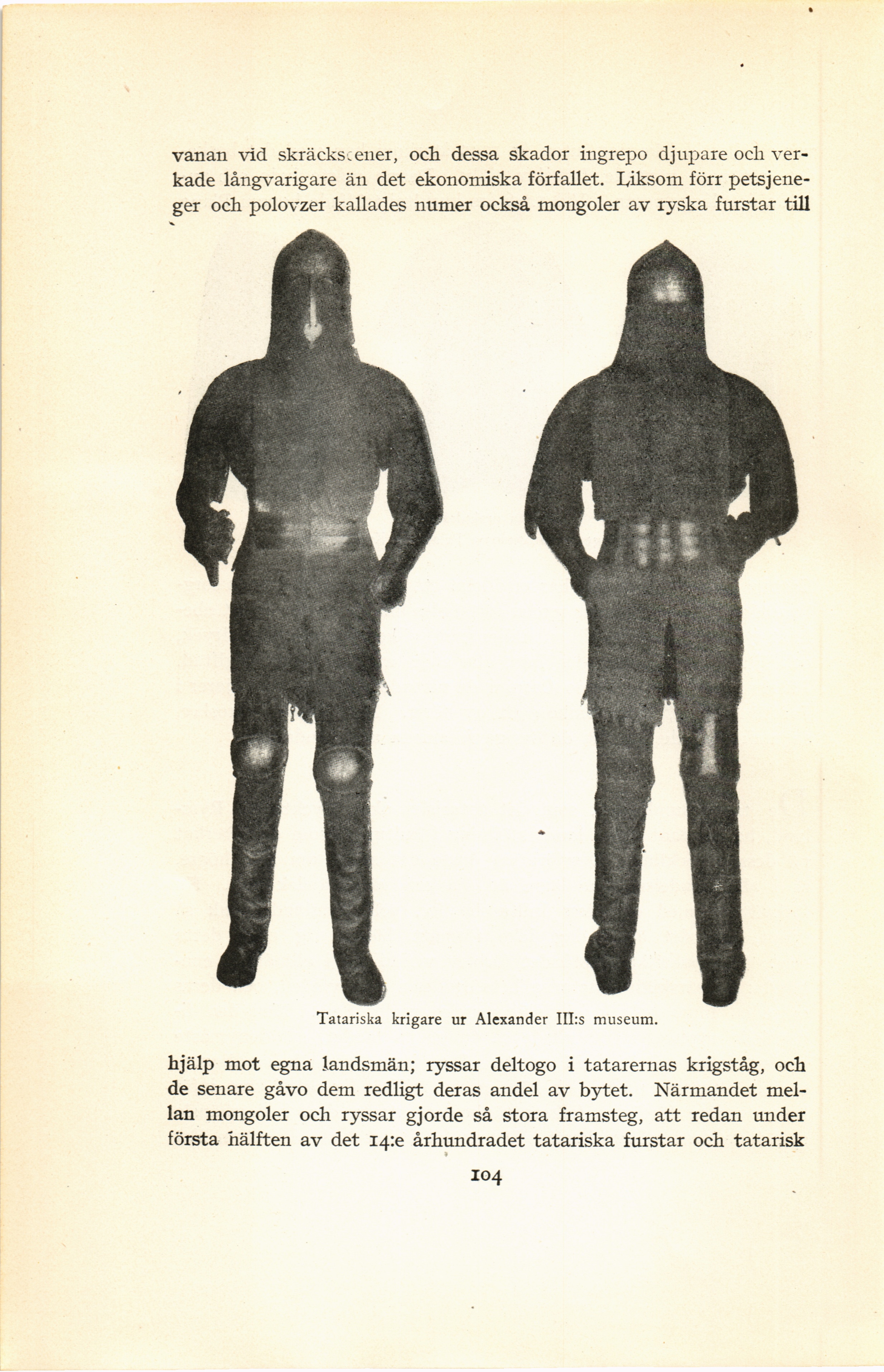 vanan vid skräckscener, och dessa skador ingrepo djupare och verkade långvarigare än det ekonomiska förfallet. Liksom förr petsjeneger och polovzer kallades numer också mongoler av ryska furstar till

Tatariska krigare ur Alexander III:s museum.

hjälp mot egna landsmän; ryssar deltogo i tatarernas krigståg, och de senare gåvo dem redligt deras andel av bytet. Närmandet mellan mongoler och ryssar gjorde så stora framsteg, att redan under första hälften av det 14:e århundradet tatariska furstar och tatarisk

104